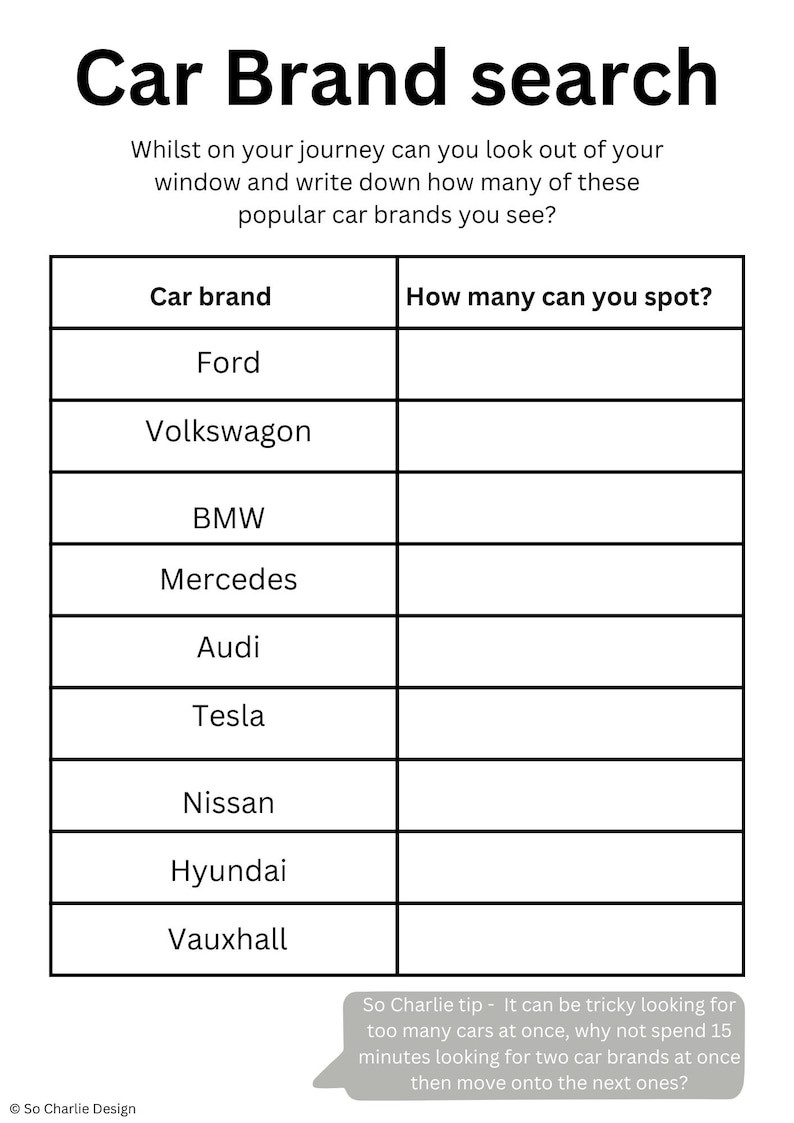 Car Brand search

Whilst on your journey can you look out of your window and write down how many of these popular car brands you see?

| Car brand | How many can you spot? |
|---|---|
| Ford | |
| Volkswagon | |
| BMW | |
| Mercedes | |
| Audi | |
| Tesla | |
| Nissan | |
| Hyundai | |
| Vauxhall | |

So Charlie tip - It can be tricky looking for too many cars at once, why not spend 15 minutes looking for two car brands at once then move onto the next ones?

© So Charlie Design